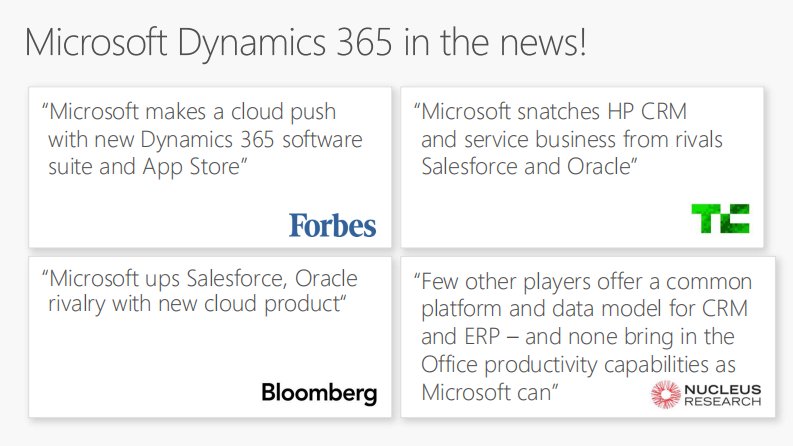 Microsoft Dynamics 365 in the news!

"Microsoft makes a cloud push with new Dynamics 365 software suite and App Store"

Forbes

"Microsoft snatches HP CRM and service business from rivals Salesforce and Oracle"

TC

"Microsoft ups Salesforce, Oracle rivalry with new cloud product"

Bloomberg

"Few other players offer a common platform and data model for CRM and ERP – and none bring in the Office productivity capabilities as Microsoft can"

NUCLEUS RESEARCH